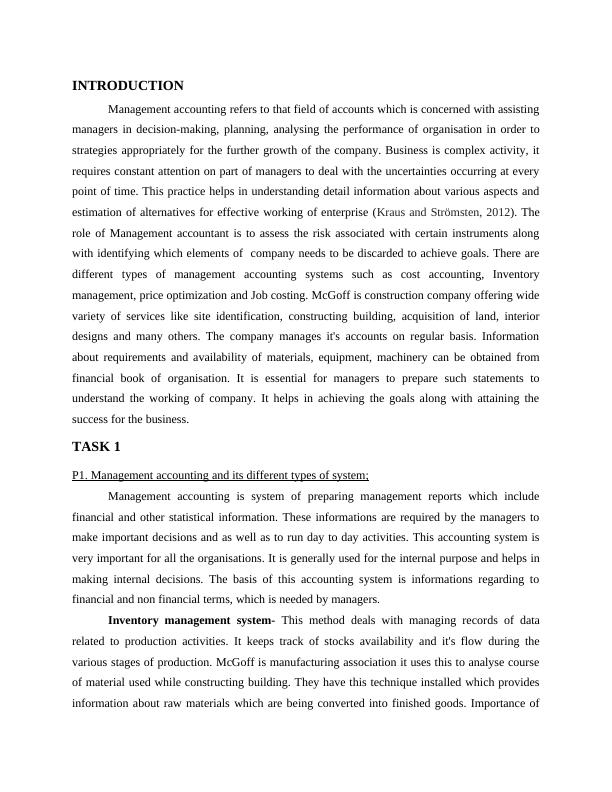 INTRODUCTION

Management accounting refers to that field of accounts which is concerned with assisting managers in decision-making, planning, analysing the performance of organisation in order to strategies appropriately for the further growth of the company. Business is complex activity, it requires constant attention on part of managers to deal with the uncertainties occurring at every point of time. This practice helps in understanding detail information about various aspects and estimation of alternatives for effective working of enterprise (Kraus and Strömsten, 2012). The role of Management accountant is to assess the risk associated with certain instruments along with identifying which elements of company needs to be discarded to achieve goals. There are different types of management accounting systems such as cost accounting, Inventory management, price optimization and Job costing. McGoff is construction company offering wide variety of services like site identification, constructing building, acquisition of land, interior designs and many others. The company manages it's accounts on regular basis. Information about requirements and availability of materials, equipment, machinery can be obtained from financial book of organisation. It is essential for managers to prepare such statements to understand the working of company. It helps in achieving the goals along with attaining the success for the business.

TASK 1

P1. Management accounting and its different types of system;

Management accounting is system of preparing management reports which include financial and other statistical information. These informations are required by the managers to make important decisions and as well as to run day to day activities. This accounting system is very important for all the organisations. It is generally used for the internal purpose and helps in making internal decisions. The basis of this accounting system is informations regarding to financial and non financial terms, which is needed by managers.

Inventory management system- This method deals with managing records of data related to production activities. It keeps track of stocks availability and it's flow during the various stages of production. McGoff is manufacturing association it uses this to analyse course of material used while constructing building. They have this technique installed which provides information about raw materials which are being converted into finished goods. Importance of